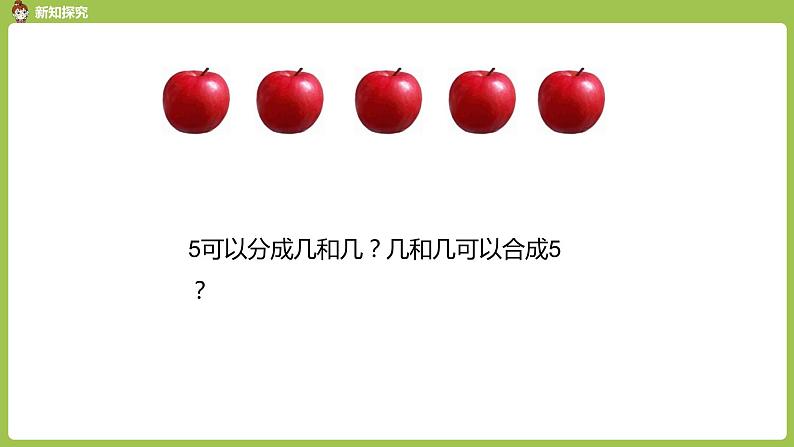 新知探究

5可以分成几和几？几和几可以合成5？